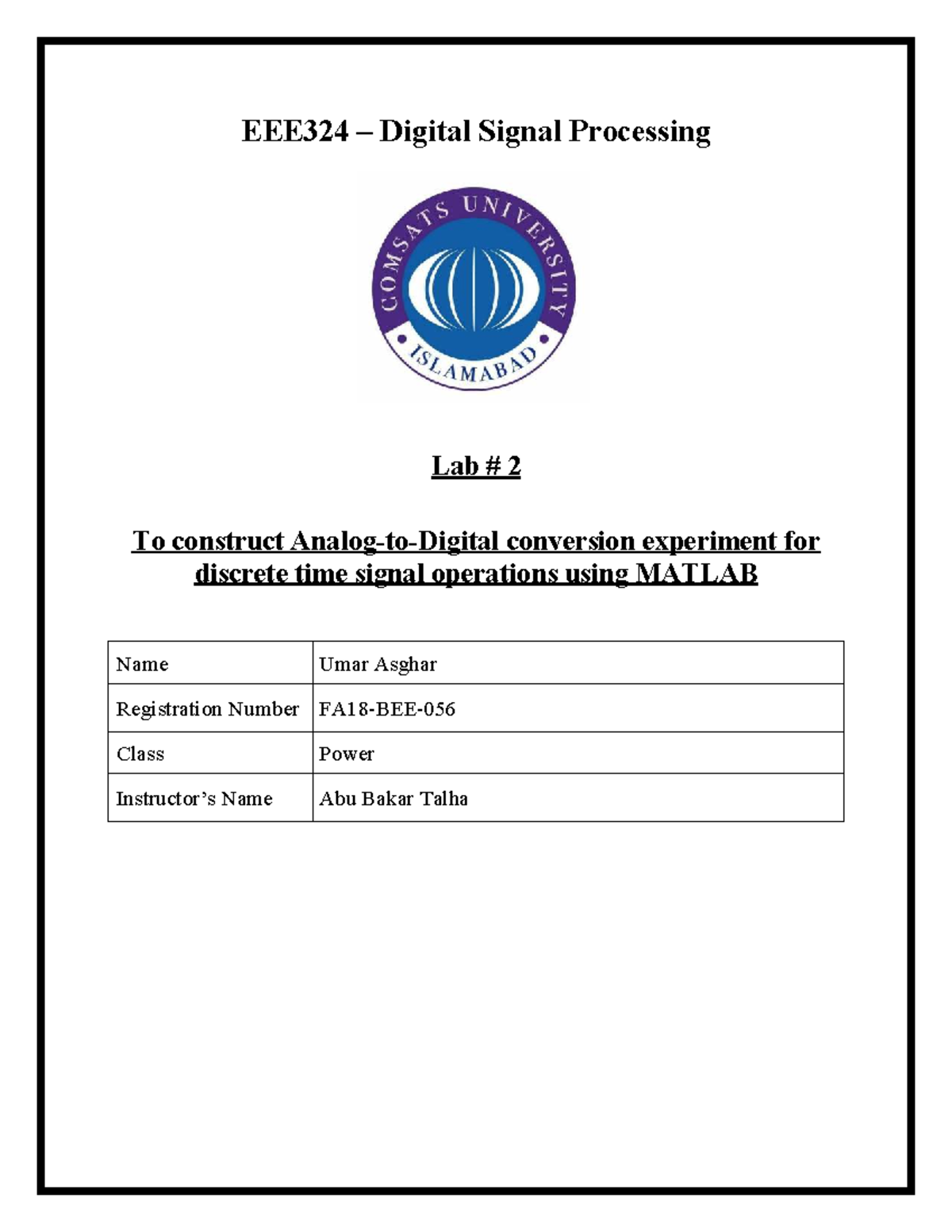 EEE324 – Digital Signal Processing

COMSATS UNIVERSITY
ISLAMABAD

Lab # 2

To construct Analog-to-Digital conversion experiment for discrete time signal operations using MATLAB

| Name | Umar Asghar |
|---|---|
| Registration Number | FA18-BEE-056 |
| Class | Power |
| Instructor's Name | Abu Bakar Talha |